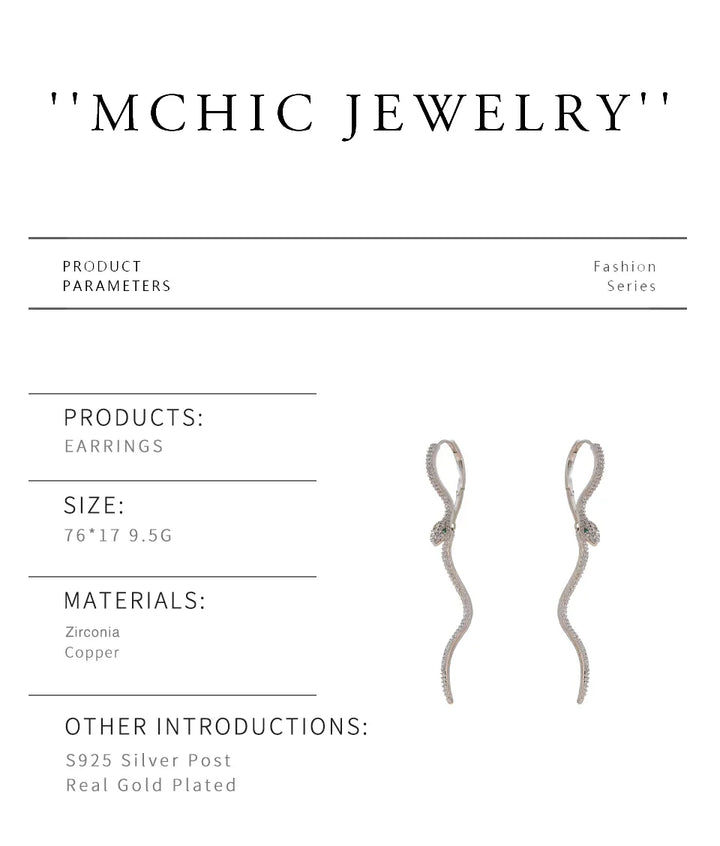 ''MCHIC JEWELRY''

PRODUCT
PARAMETERS

Fashion
Series

PRODUCTS:
EARRINGS

SIZE:
76*17 9.5G

MATERIALS:
Zirconia
Copper

OTHER INTRODUCTIONS:
S925 Silver Post
Real Gold Plated